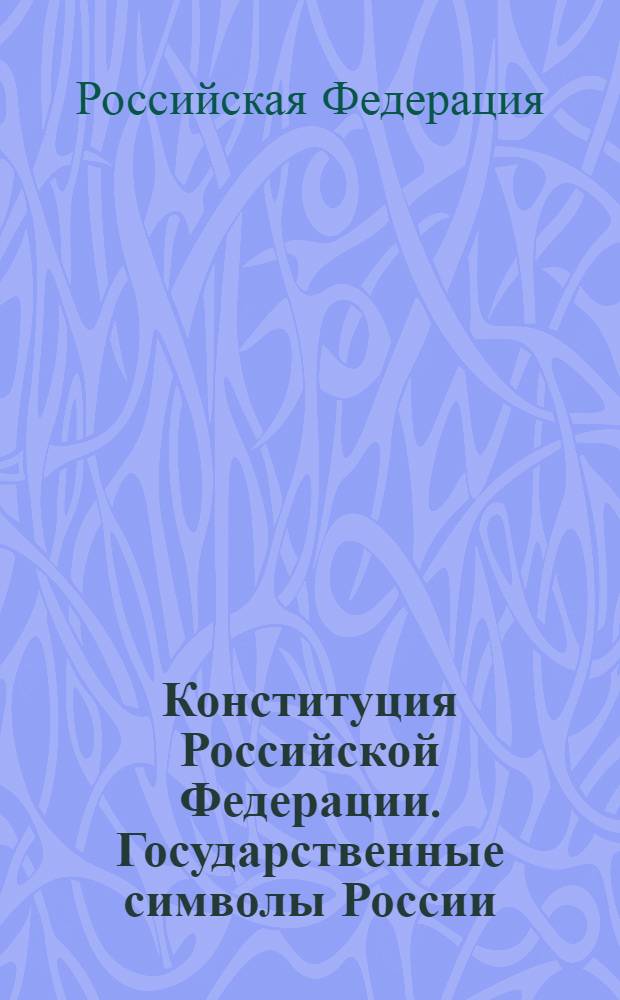 Российская Федерация

Конституция Российской Федерации. Государственные символы России